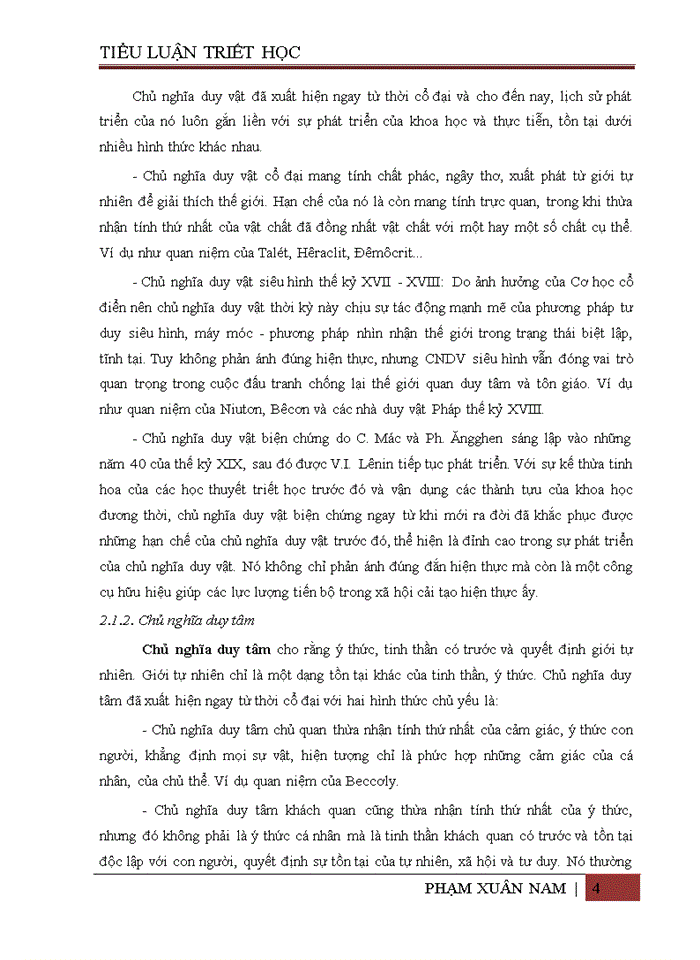 TIỂU LUẬN TRIẾT HỌC

Chủ nghĩa duy vật đã xuất hiện ngay từ thời cổ đại và cho đến nay, lịch sử phát triển của nó luôn gắn liền với sự phát triển của khoa học và thực tiễn, tồn tại dưới nhiều hình thức khác nhau.

- Chủ nghĩa duy vật cổ đại mang tính chất phác, ngây thơ, xuất phát từ giới tự nhiên để giải thích thế giới. Hạn chế của nó là còn mang tính trực quan, trong khi thừa nhận tính thứ nhất của vật chất đã đồng nhất vật chất với một hay một số chất cụ thể. Ví dụ như quan niệm của Talét, Hêraclit, Đêmôcrit...

- Chủ nghĩa duy vật siêu hình thế kỷ XVII - XVIII: Do ảnh hưởng của Cơ học cổ điển nên chủ nghĩa duy vật thời kỳ này chịu sự tác động mạnh mẽ của phương pháp tư duy siêu hình, máy móc - phương pháp nhìn nhận thế giới trong trạng thái biệt lập, tĩnh tại. Tuy không phản ánh đúng hiện thực, nhưng CNDV siêu hình vẫn đóng vai trò quan trọng trong cuộc đấu tranh chống lại thế giới quan duy tâm và tôn giáo. Ví dụ như quan niệm của Niutơn, Bêcơn và các nhà duy vật Pháp thế kỷ XVIII.

- Chủ nghĩa duy vật biện chứng do C. Mác và Ph. Ăngghen sáng lập vào những năm 40 của thế kỷ XIX, sau đó được V.I. Lênin tiếp tục phát triển. Với sự kế thừa tinh hoa của các học thuyết triết học trước đó và vận dụng các thành tựu của khoa học đương thời, chủ nghĩa duy vật biện chứng ngay từ khi mới ra đời đã khắc phục được những hạn chế của chủ nghĩa duy vật trước đó, thể hiện là đỉnh cao trong sự phát triển của chủ nghĩa duy vật. Nó không chỉ phản ánh đúng đắn hiện thực mà còn là một công cụ hữu hiệu giúp các lực lượng tiến bộ trong xã hội cải tạo hiện thực ấy.

2.1.2. Chủ nghĩa duy tâm

Chủ nghĩa duy tâm cho rằng ý thức, tinh thần có trước và quyết định giới tự nhiên. Giới tự nhiên chỉ là một dạng tồn tại khác của tinh thần, ý thức. Chủ nghĩa duy tâm đã xuất hiện ngay từ thời cổ đại với hai hình thức chủ yếu là:

- Chủ nghĩa duy tâm chủ quan thừa nhận tính thứ nhất của cảm giác, ý thức con người, khẳng định mọi sự vật, hiện tượng chỉ là phức hợp những cảm giác của cá nhân, của chủ thể. Ví dụ quan niệm của Beccoly.

- Chủ nghĩa duy tâm khách quan cũng thừa nhận tính thứ nhất của ý thức, nhưng đó không phải là ý thức cá nhân mà là tinh thần khách quan có trước và tồn tại độc lập với con người, quyết định sự tồn tại của tự nhiên, xã hội và tư duy. Nó thường

PHẠM XUÂN NAM | 4